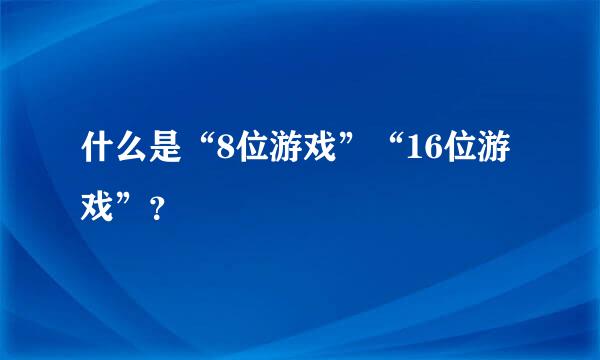 什么是“8位游戏”“16位游戏”？